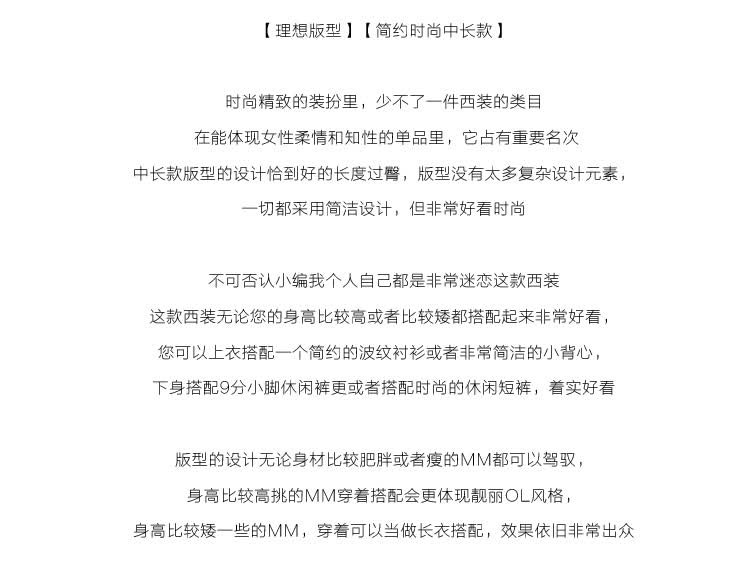 【理想版型】【简约时尚中长款】

时尚精致的装扮里，少不了一件西装的类目

在能体现女性柔情和知性的单品里，它占有重要名次

中长款版型的设计恰到好的长度过臀，版型没有太多复杂设计元素，

一切都采用简洁设计，但非常好看时尚

不可否认小编我个人自己都是非常迷恋这款西装

这款西装无论您的身高比较高或者比较矮都搭配起来非常好看，

您可以上衣搭配一个简约的波纹衬衫或者非常简洁的小背心，

下身搭配9分小脚休闲裤更或者搭配时尚的休闲短裤，着实好看

版型的设计无论身材比较肥胖或者瘦的MM都可以驾驭，

身高比较高挑的MM穿着搭配会更体现靓丽OL风格，

身高比较矮一些的MM，穿着可以当做长衣搭配，效果依旧非常出众